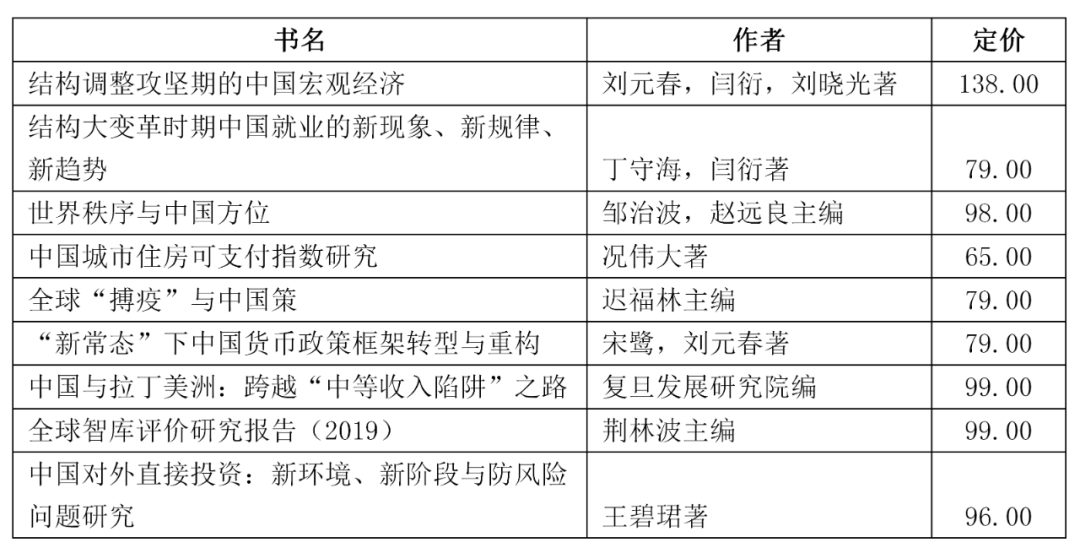 | 书名 | 作者 | 定价 |
|---|---|---|
| 结构调整攻坚期的中国宏观经济 | 刘元春，闫衍，刘晓光著 | 138.00 |
| 结构大变革时期中国就业的新现象、新规律、新趋势 | 丁守海，闫衍著 | 79.00 |
| 世界秩序与中国方位 | 邹治波，赵远良主编 | 98.00 |
| 中国城市住房可支付指数研究 | 况伟大著 | 65.00 |
| 全球“搏疫”与中国策 | 迟福林主编 | 79.00 |
| “新常态”下中国货币政策框架转型与重构 | 宋鹭，刘元春著 | 79.00 |
| 中国与拉丁美洲：跨越“中等收入陷阱”之路 | 复旦发展研究院编 | 99.00 |
| 全球智库评价研究报告（2019） | 荆林波主编 | 99.00 |
| 中国对外直接投资：新环境、新阶段与防风险问题研究 | 王碧珺著 | 96.00 |